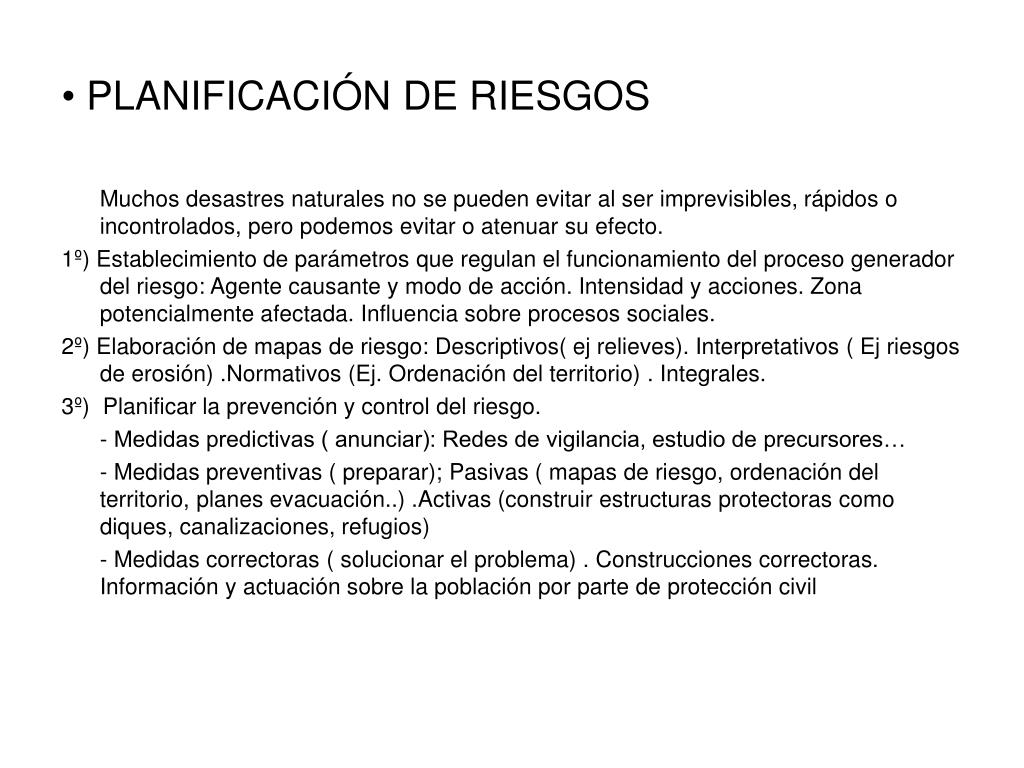 • PLANIFICACIÓN DE RIESGOS

Muchos desastres naturales no se pueden evitar al ser imprevisibles, rápidos o incontrolados, pero podemos evitar o atenuar su efecto.

1º) Establecimiento de parámetros que regulan el funcionamiento del proceso generador del riesgo: Agente causante y modo de acción. Intensidad y acciones. Zona potencialmente afectada. Influencia sobre procesos sociales.

2º) Elaboración de mapas de riesgo: Descriptivos( ej relieves). Interpretativos ( Ej riesgos de erosión) .Normativos (Ej. Ordenación del territorio) . Integrales.

3º) Planificar la prevención y control del riesgo.

- Medidas predictivas ( anunciar): Redes de vigilancia, estudio de precursores…

- Medidas preventivas ( preparar); Pasivas ( mapas de riesgo, ordenación del territorio, planes evacuación..) .Activas (construir estructuras protectoras como diques, canalizaciones, refugios)

- Medidas correctoras ( solucionar el problema) . Construcciones correctoras. Información y actuación sobre la población por parte de protección civil